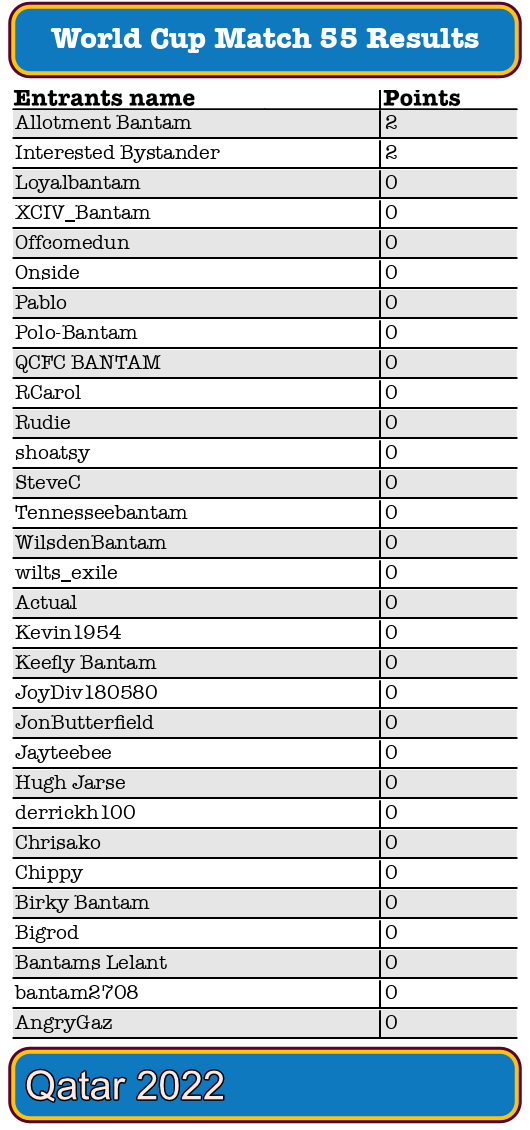 World Cup Match 55 Results

| Entrants name | Points |
|---|---|
| Allotment Bantam | 2 |
| Interested Bystander | 2 |
| Loyalbantam | 0 |
| XCIV_Bantam | 0 |
| Offcomedun | 0 |
| Onside | 0 |
| Pablo | 0 |
| Polo-Bantam | 0 |
| QCFC BANTAM | 0 |
| RCarol | 0 |
| Rudie | 0 |
| shoatsy | 0 |
| SteveC | 0 |
| Tennesseebantam | 0 |
| WilsdenBantam | 0 |
| wilts_exile | 0 |
| Actual | 0 |
| Kevin1954 | 0 |
| Keefly Bantam | 0 |
| JoyDiv180580 | 0 |
| JonButterfield | 0 |
| Jayteebee | 0 |
| Hugh Jarse | 0 |
| derrickh100 | 0 |
| Chrisako | 0 |
| Chippy | 0 |
| Birky Bantam | 0 |
| Bigrod | 0 |
| Bantams Lelant | 0 |
| bantam2708 | 0 |
| AngryGaz | 0 |

Qatar 2022